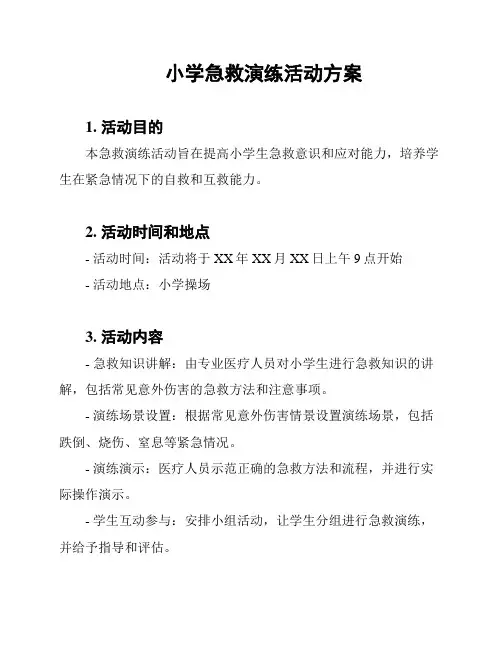 小学急救演练活动方案

1. 活动目的

本急救演练活动旨在提高小学生急救意识和应对能力，培养学生在紧急情况下的自救和互救能力。

2. 活动时间和地点

- 活动时间：活动将于 XX 年 XX 月 XX 日上午 9 点开始

- 活动地点：小学操场

3. 活动内容

- 急救知识讲解：由专业医疗人员对小学生进行急救知识的讲解，包括常见意外伤害的急救方法和注意事项。

- 演练场景设置：根据常见意外伤害情景设置演练场景，包括跌倒、烧伤、窒息等紧急情况。

- 演练演示：医疗人员示范正确的急救方法和流程，并进行实际操作演示。

- 学生互动参与：安排小组活动，让学生分组进行急救演练，并给予指导和评估。